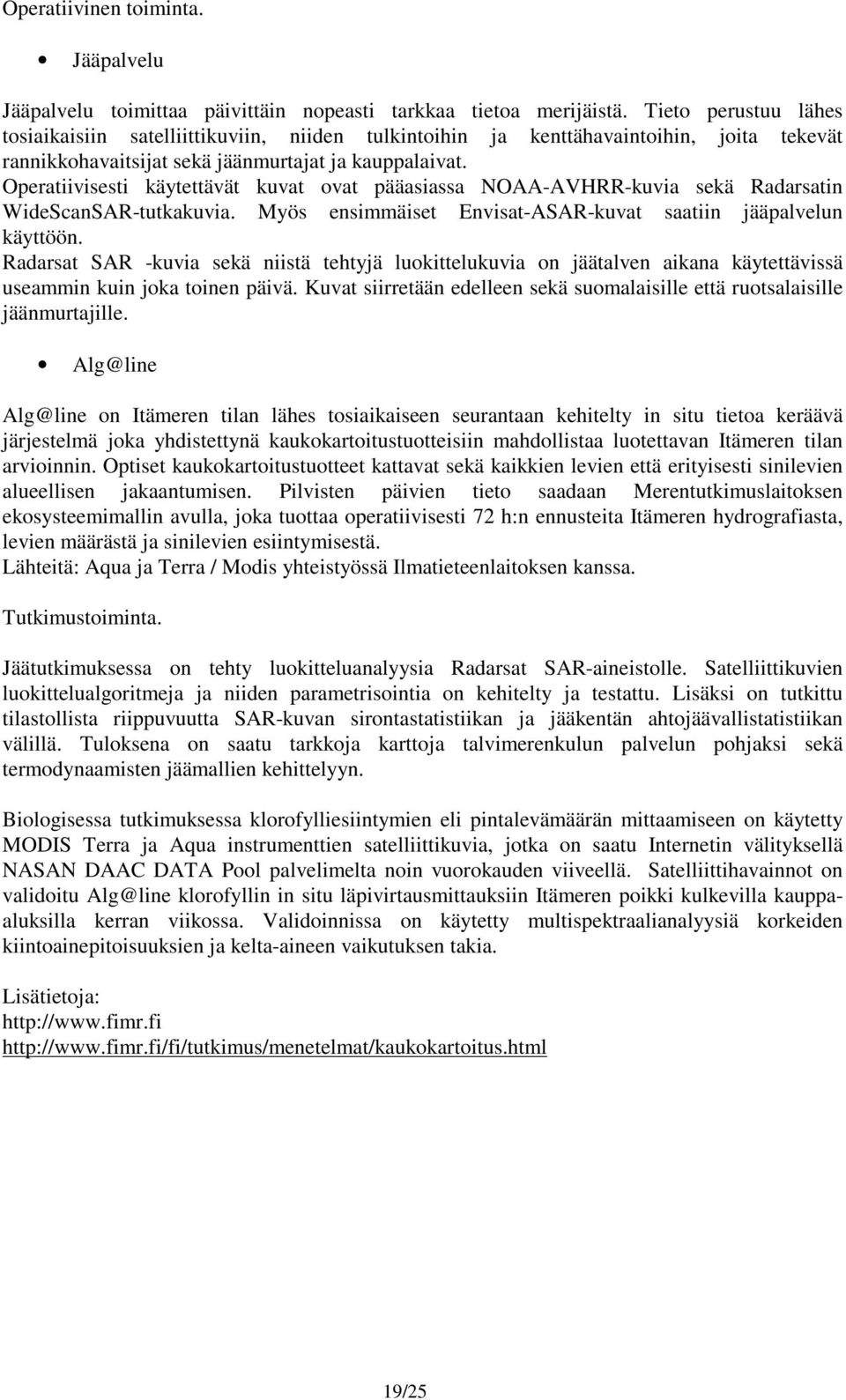 Operatiivinen toiminta.

• Jääpalvelu

Jääpalvelu toimittaa päivittäin nopeasti tarkkaa tietoa merijäistä. Tieto perustuu lähes tosiaikaisiin satelliittikuviin, niiden tulkintoihin ja kenttähavaintoihin, joita tekevät rannikkohavaitsijat sekä jäänmurtajat ja kauppalaivat.
Operatiivisesti käytettävät kuvat ovat pääasiassa NOAA-AVHRR-kuvia sekä Radarsatin WideScanSAR-tutkakuvia. Myös ensimmäiset Envisat-ASAR-kuvat saatiin jääpalvelun käyttöön.
Radarsat SAR -kuvia sekä niistä tehtyjä luokittelukuvia on jäätalven aikana käytettävissä useammin kuin joka toinen päivä. Kuvat siirretään edelleen sekä suomalaisille että ruotsalaisille jäänmurtajille.

• Alg@line

Alg@line on Itämeren tilan lähes tosiaikaiseen seurantaan kehitelty in situ tietoa keräävä järjestelmä joka yhdistettynä kaukokartoitustuotteisiin mahdollistaa luotettavan Itämeren tilan arvioinnin. Optiset kaukokartoitustuotteet kattavat sekä kaikkien levien että erityisesti sinilevien alueellisen jakaantumisen. Pilvisten päivien tieto saadaan Merentutkimuslaitoksen ekosysteemimallin avulla, joka tuottaa operatiivisesti 72 h:n ennusteita Itämeren hydrografiasta, levien määrästä ja sinilevien esiintymisestä.
Lähteitä: Aqua ja Terra / Modis yhteistyössä Ilmatieteenlaitoksen kanssa.

Tutkimustoiminta.

Jäätutkimuksessa on tehty luokitteluanalyysia Radarsat SAR-aineistolle. Satelliittikuvien luokittelualgoritmeja ja niiden parametrisointia on kehitelty ja testattu. Lisäksi on tutkittu tilastollista riippuvuutta SAR-kuvan sirontastatistiikan ja jääkentän ahtojäävallistatistiikan välillä. Tuloksena on saatu tarkkoja karttoja talvimerenkulun palvelun pohjaksi sekä termodynaamisten jäämallien kehittelyyn.

Biologisessa tutkimuksessa klorofylliesiintymien eli pintalevämäärän mittaamiseen on käytetty MODIS Terra ja Aqua instrumenttien satelliittikuvia, jotka on saatu Internetin välityksellä NASAN DAAC DATA Pool palvelimelta noin vuorokauden viiveellä. Satelliittihavainnot on validoitu Alg@line klorofyllin in situ läpivirtausmittauksiin Itämeren poikki kulkevilla kauppaaluksilla kerran viikossa. Validoinnissa on käytetty multispektraalianalyysiä korkeiden kiintoainepitoisuuksien ja kelta-aineen vaikutuksen takia.

Lisätietoja:
http://www.fimr.fi
http://www.fimr.fi/fi/tutkimus/menetelmat/kaukokartoitus.html

19/25